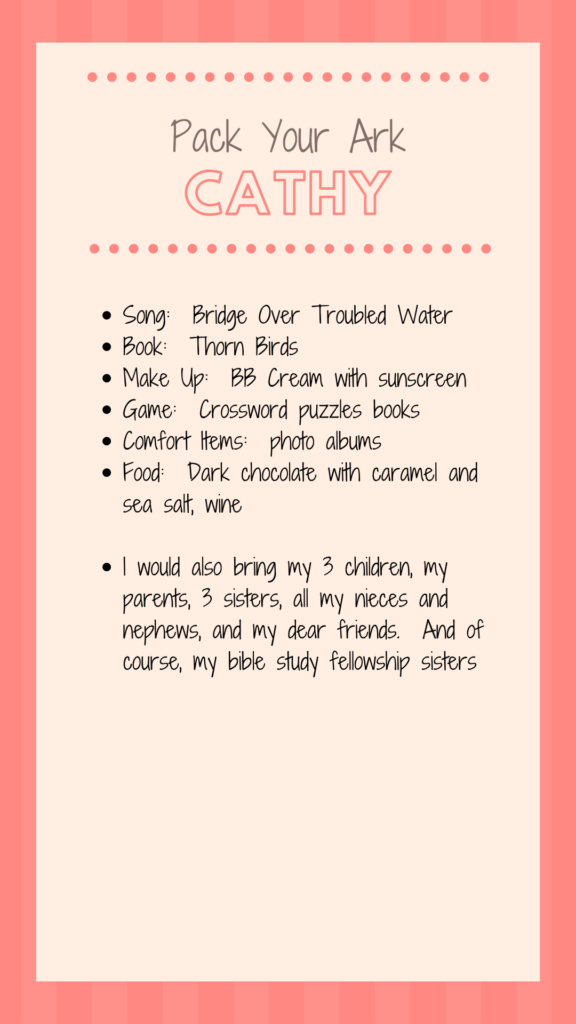 Pack Your Ark

CATHY

• Song: Bridge Over Troubled Water
• Book: Thorn Birds
• Make Up: BB Cream with sunscreen
• Game: Crossword puzzles books
• Comfort Items: photo albums
• Food: Dark chocolate with caramel and sea salt, wine

• I would also bring my 3 children, my parents, 3 sisters, all my nieces and nephews, and my dear friends. And of course, my bible study fellowship sisters